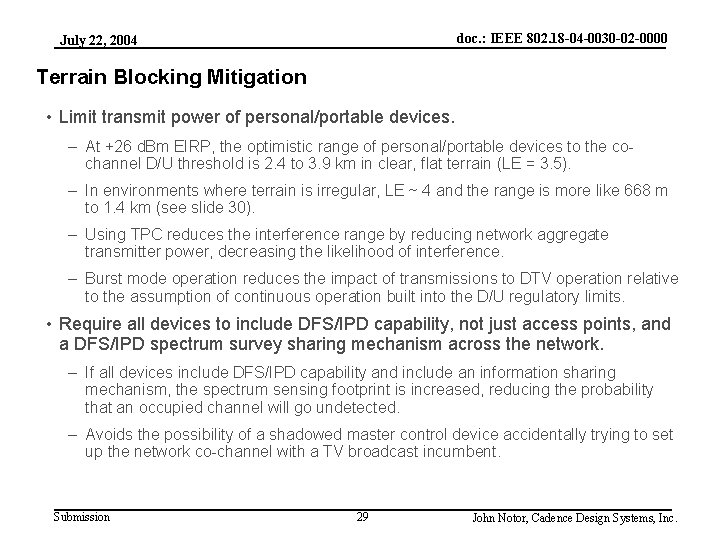 July 22, 2004

doc.: IEEE 802.18-04-0030-02-0000

Terrain Blocking Mitigation

• Limit transmit power of personal/portable devices.

– At +26 dBm EIRP, the optimistic range of personal/portable devices to the co-channel D/U threshold is 2.4 to 3.9 km in clear, flat terrain (LE = 3.5).

– In environments where terrain is irregular, LE ~ 4 and the range is more like 668 m to 1.4 km (see slide 30).

– Using TPC reduces the interference range by reducing network aggregate transmitter power, decreasing the likelihood of interference.

– Burst mode operation reduces the impact of transmissions to DTV operation relative to the assumption of continuous operation built into the D/U regulatory limits.

• Require all devices to include DFS/IPD capability, not just access points, and a DFS/IPD spectrum survey sharing mechanism across the network.

– If all devices include DFS/IPD capability and include an information sharing mechanism, the spectrum sensing footprint is increased, reducing the probability that an occupied channel will go undetected.

– Avoids the possibility of a shadowed master control device accidentally trying to set up the network co-channel with a TV broadcast incumbent.

Submission

29

John Notor, Cadence Design Systems, Inc.